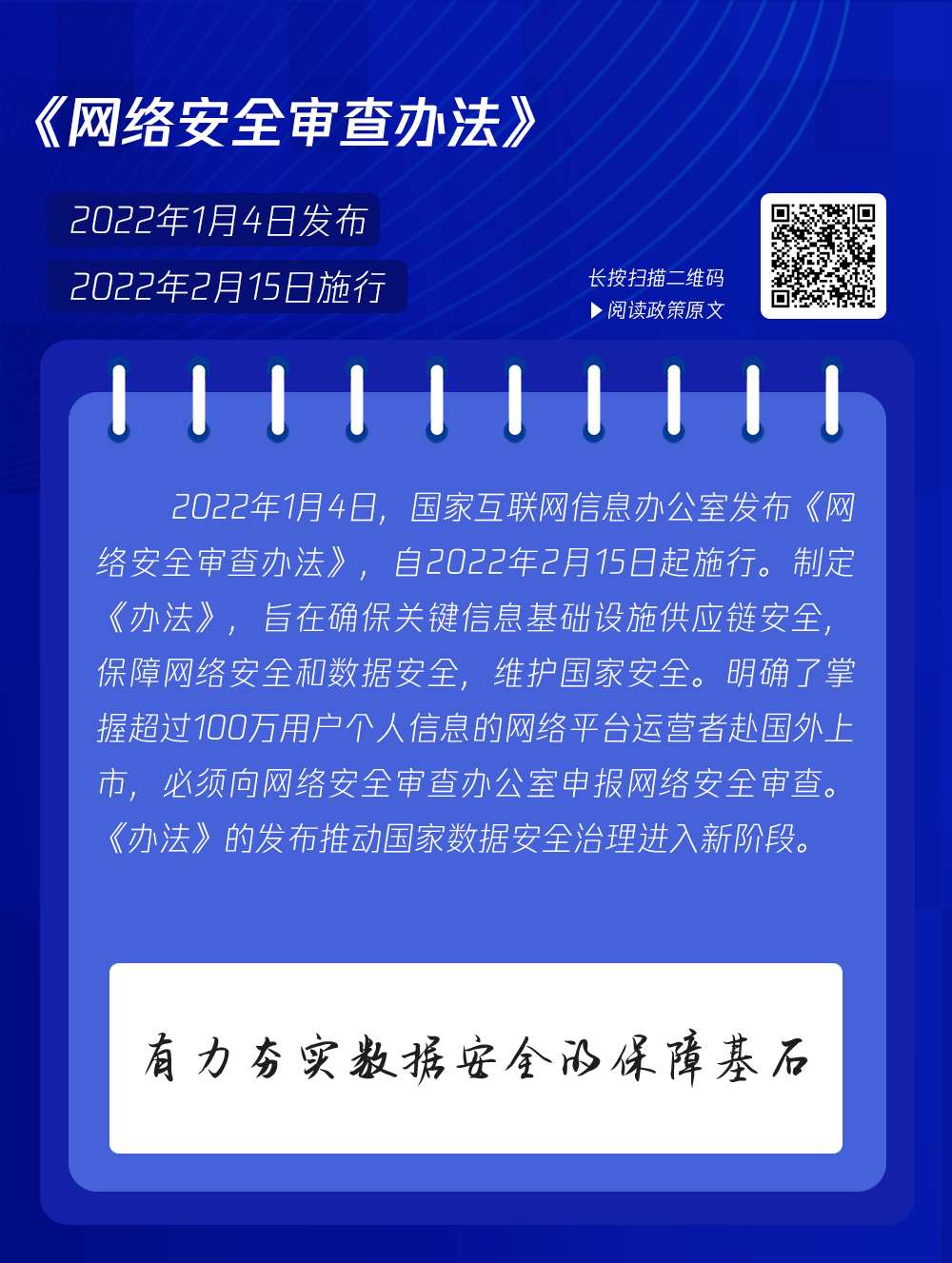 《网络安全审查办法》

2022年1月4日发布

2022年2月15日施行

长按扫描二维码
▶阅读政策原文

2022年1月4日，国家互联网信息办公室发布《网络安全审查办法》，自2022年2月15日起施行。制定《办法》，旨在确保关键信息基础设施供应链安全，保障网络安全和数据安全，维护国家安全。明确了掌握超过100万用户个人信息的网络平台运营者赴国外上市，必须向网络安全审查办公室申报网络安全审查。《办法》的发布推动国家数据安全治理进入新阶段。

有力夯实数据安全的保障基石